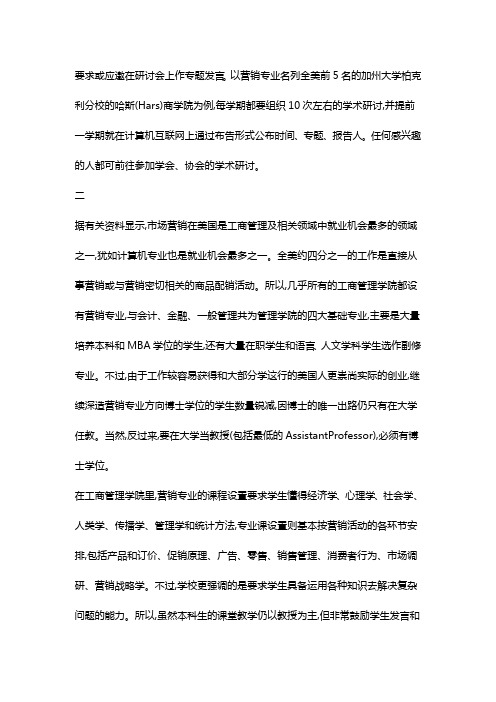 要求或应邀在研讨会上作专题发言。以营销专业名列全美前 5 名的加州大学柏克利分校的哈斯(Hars)商学院为例,每学期都要组织 10 次左右的学术研讨,并提前一学期就在计算机互联网上通过布告形式公布时间、专题、报告人。任何感兴趣的人都可前往参加学会、协会的学术研讨。

二

据有关资料显示,市场营销在美国是工商管理及相关领域中就业机会最多的领域之一,犹如计算机专业也是就业机会最多之一。全美约四分之一的工作是直接从事营销或与营销密切相关的商品配销活动。所以,几乎所有的工商管理学院都设有营销专业,与会计、金融、一般管理共为管理学院的四大基础专业,主要是大量培养本科和 MBA 学位的学生,还有大量在职学生和语言、人文学科学生选作副修专业。不过,由于工作较容易获得和大部分学这行的美国人更崇尚实际的创业,继续深造营销专业方向博士学位的学生数量锐减,因博士的唯一出路仍只有在大学任教。当然,反过来,要在大学当教授(包括最低的 AssistantProfessor),必须有博士学位。

在工商管理学院里,营销专业的课程设置要求学生懂得经济学、心理学、社会学、人类学、传播学、管理学和统计方法,专业课设置则基本按营销活动的各环节安排,包括产品和订价、促销原理、广告、零售、销售管理、消费者行为、市场调研、营销战略学。不过,学校更强调的是要求学生具备运用各种知识去解决复杂问题的能力。所以,虽然本科生的课堂教学仍以教授为主,但非常鼓励学生发言和